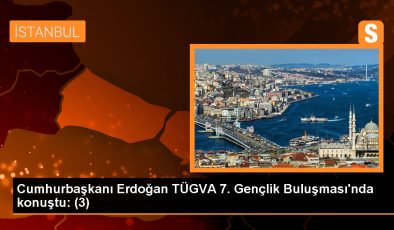 İSTANBUL

S

Cumhurbaşkanı Erdoğan TÜGVA 7. Gençlik Buluşması'nda konuştu: (3)